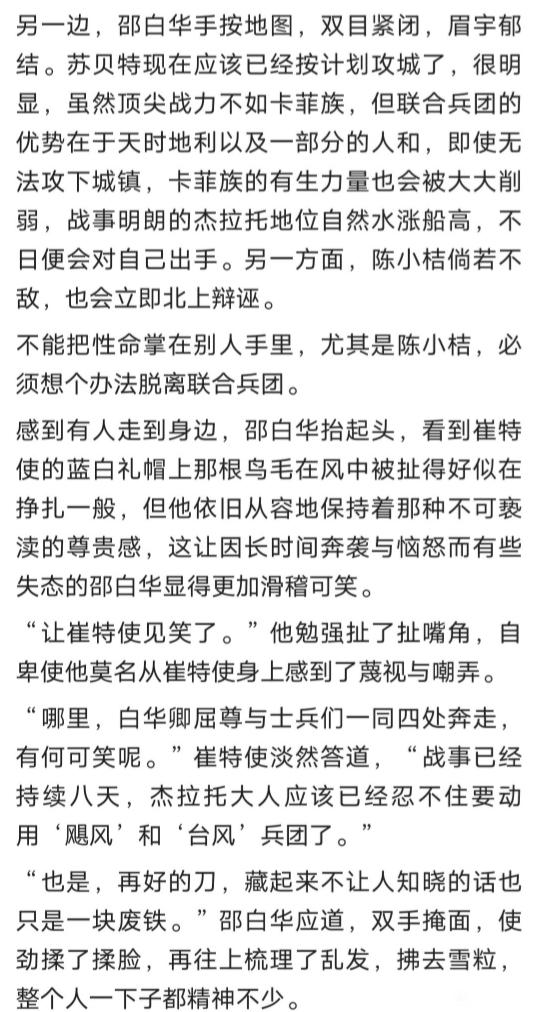 另一边，邵白华手按地图，双目紧闭，眉宇郁结。苏贝特现在应该已经按计划攻城了，很明显，虽然顶尖战力不如卡菲族，但联合兵团的优势在于天时地利以及一部分的人和，即使无法攻下城镇，卡菲族的有生力量也会被大大削弱，战事明朗的杰拉托地位自然水涨船高，不日便会对自己出手。另一方面，陈小桔倘若不敌，也会立即北上辩诬。

不能把性命掌在别人手里，尤其是陈小桔，必须想个办法脱离联合兵团。

感到有人走到身边，邵白华抬起头，看到崔特使的蓝白礼帽上那根鸟毛在风中被扯得好似在挣扎一般，但他依旧从容地保持着那种不可亵渎的尊贵感，这让因长时间奔袭与恼怒而有些失态的邵白华显得更加滑稽可笑。

“让崔特使见笑了。”他勉强扯了扯嘴角，自卑使他莫名从崔特使身上感到了蔑视与嘲弄。

“哪里，白华卿屈尊与士兵们一同四处奔走，有何可笑呢。”崔特使淡然答道，“战事已经持续八天，杰拉托大人应该已经忍不住要动用‘飓风’和‘台风’兵团了。”

“也是，再好的刀，藏起来不让人知晓的话也只是一块废铁。”邵白华应道，双手掩面，使劲揉了揉脸，再往上梳理了乱发，拂去雪粒，整个人一下子都精神不少。